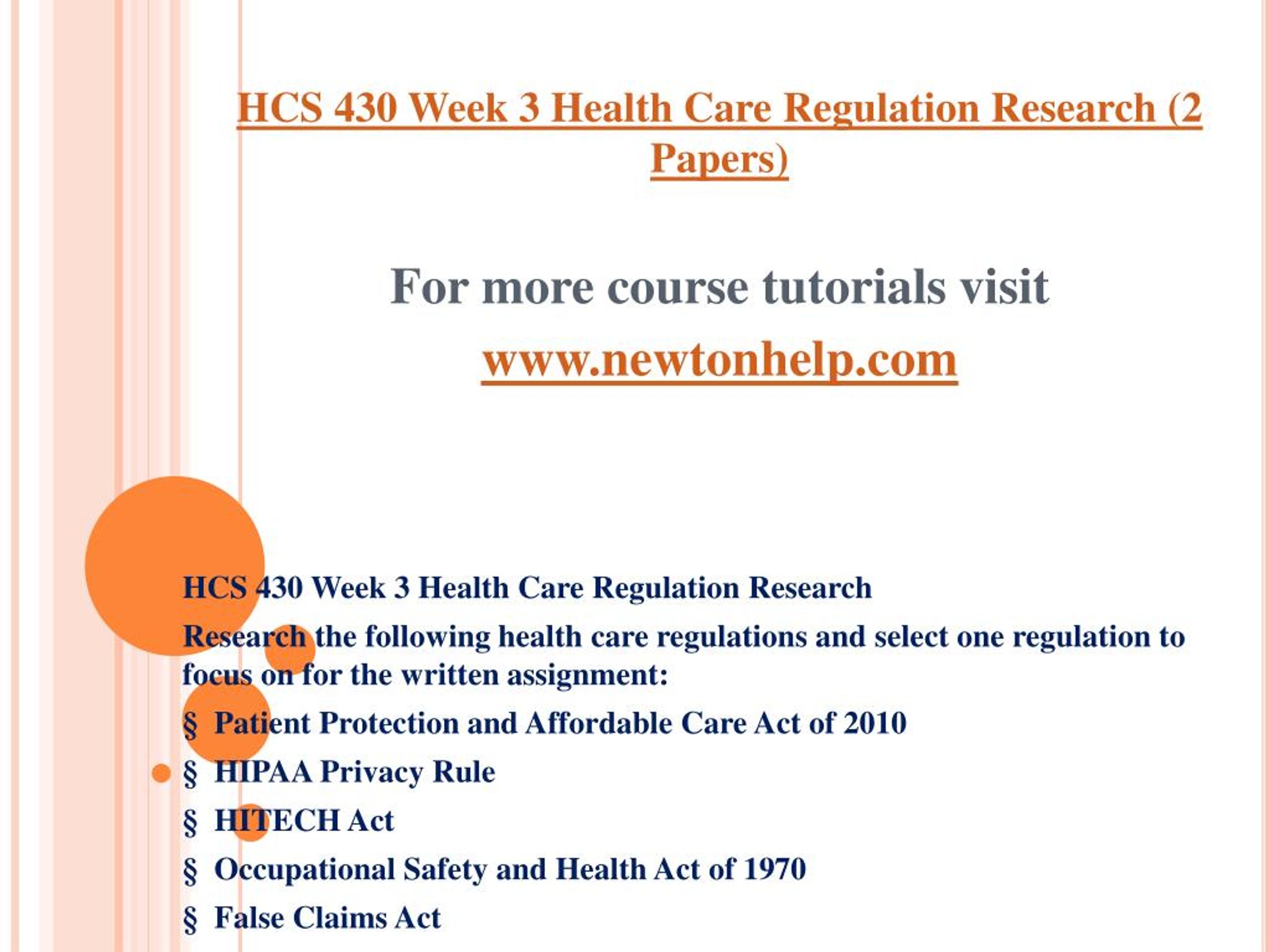 HCS 430 Week 3 Health Care Regulation Research (2 Papers)

For more course tutorials visit

www.newtonhelp.com

HCS 430 Week 3 Health Care Regulation Research

Research the following health care regulations and select one regulation to focus on for the written assignment:

§ Patient Protection and Affordable Care Act of 2010

§ HIPAA Privacy Rule

§ HITECH Act

§ Occupational Safety and Health Act of 1970

§ False Claims Act